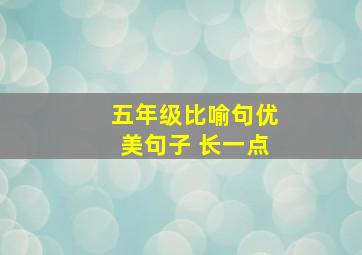 五年级比喻句优美句子 长一点